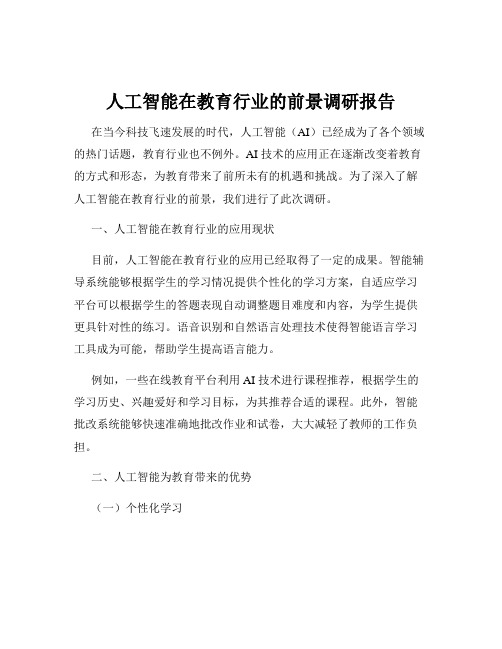 人工智能在教育行业的前景调研报告

在当今科技飞速发展的时代，人工智能（AI）已经成为了各个领域的热门话题，教育行业也不例外。AI 技术的应用正在逐渐改变着教育的方式和形态，为教育带来了前所未有的机遇和挑战。为了深入了解人工智能在教育行业的前景，我们进行了此次调研。

一、人工智能在教育行业的应用现状

目前，人工智能在教育行业的应用已经取得了一定的成果。智能辅导系统能够根据学生的学习情况提供个性化的学习方案，自适应学习平台可以根据学生的答题表现自动调整题目难度和内容，为学生提供更具针对性的练习。语音识别和自然语言处理技术使得智能语言学习工具成为可能，帮助学生提高语言能力。

例如，一些在线教育平台利用 AI 技术进行课程推荐，根据学生的学习历史、兴趣爱好和学习目标，为其推荐合适的课程。此外，智能批改系统能够快速准确地批改作业和试卷，大大减轻了教师的工作负担。

二、人工智能为教育带来的优势

（一）个性化学习